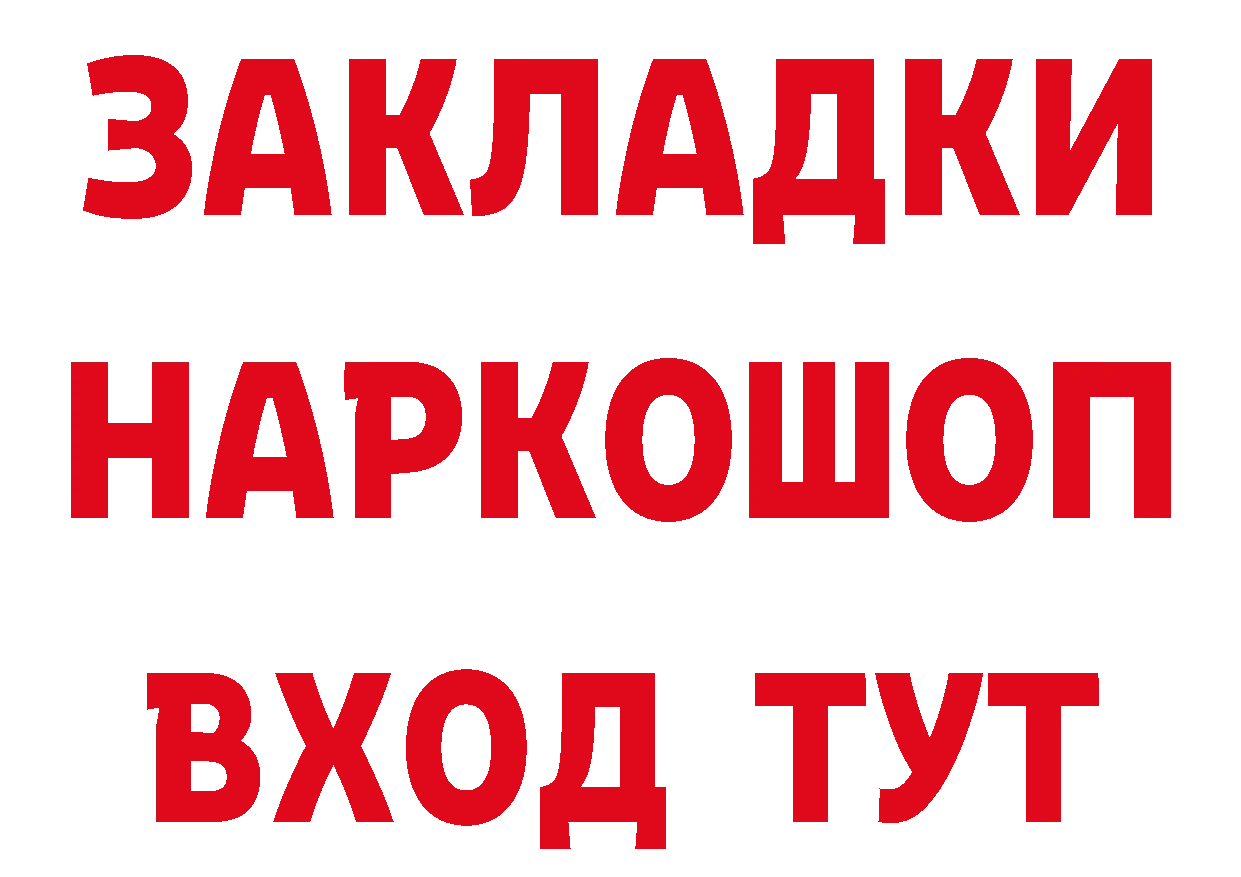 ЗАКЛАДКИ
НАРКОШОП
ВХОД ТУТ